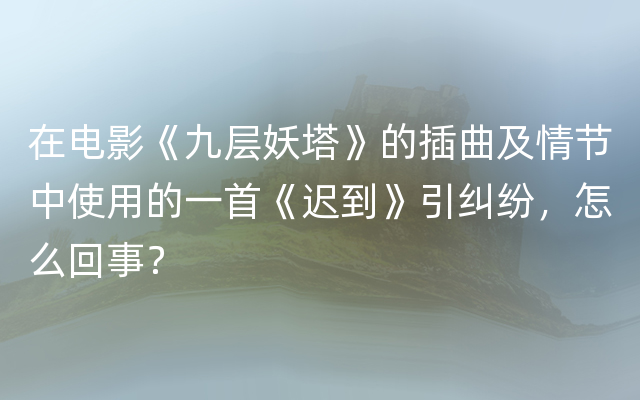 在电影《九层妖塔》的插曲及情节中使用的一首《迟到》引纠纷，怎么回事？